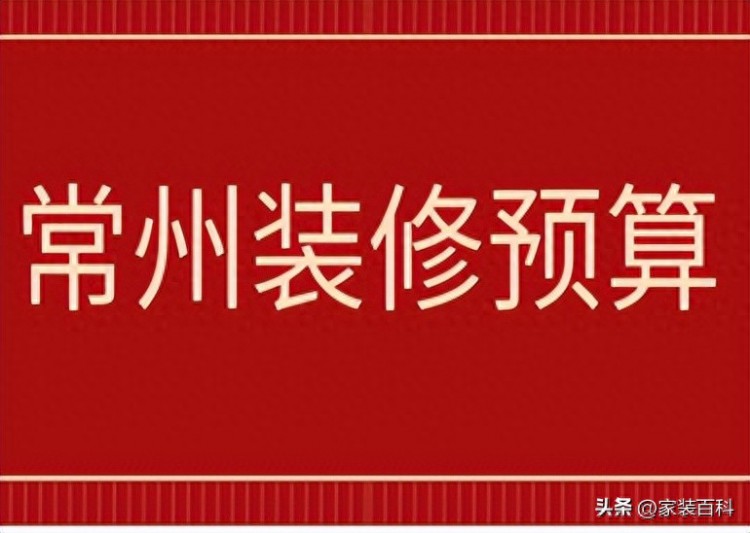 常州装修预算

头条 @家装百科